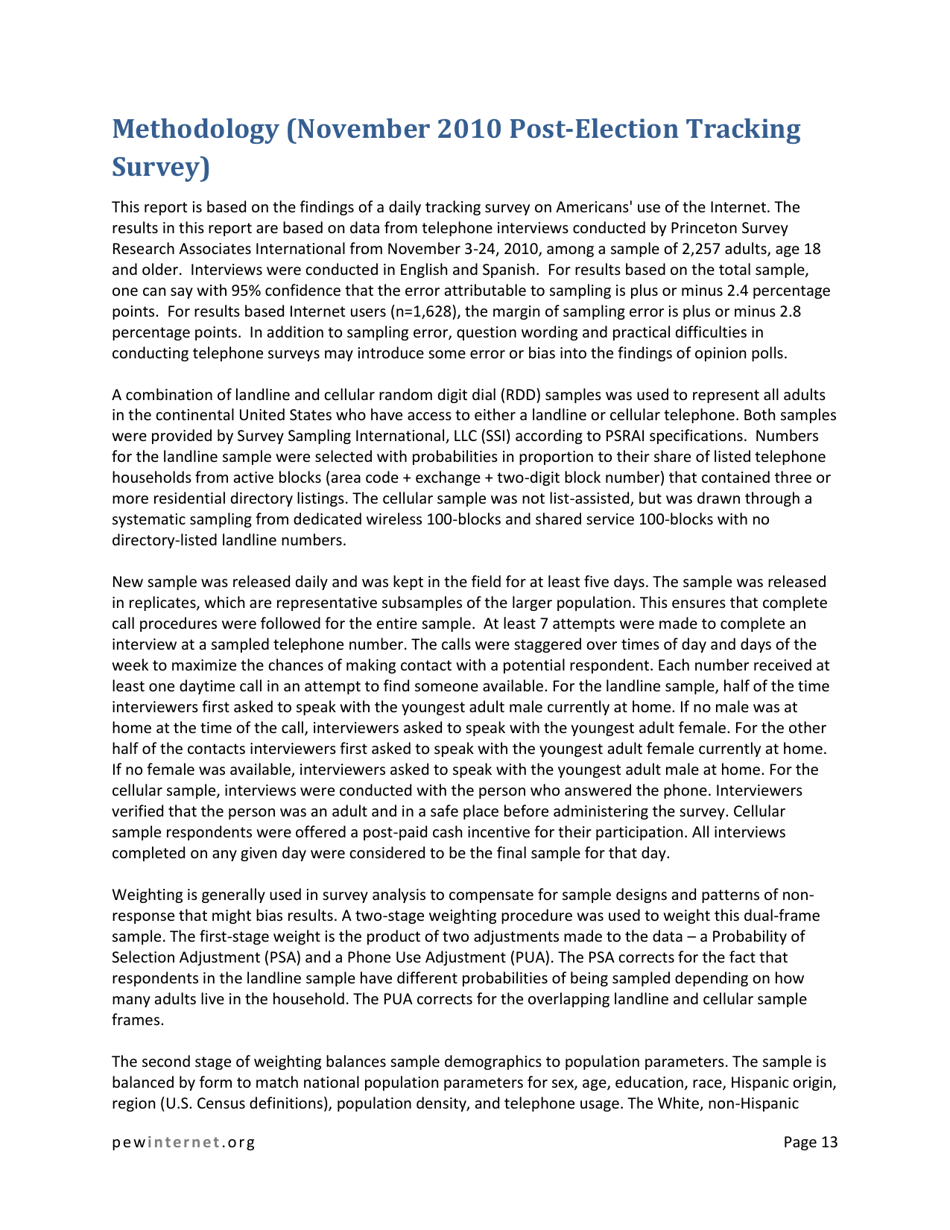 Methodology (November 2010 Post-Election Tracking Survey)

This report is based on the findings of a daily tracking survey on Americans' use of the Internet. The results in this report are based on data from telephone interviews conducted by Princeton Survey Research Associates International from November 3-24, 2010, among a sample of 2,257 adults, age 18 and older. Interviews were conducted in English and Spanish. For results based on the total sample, one can say with 95% confidence that the error attributable to sampling is plus or minus 2.4 percentage points. For results based Internet users (n=1,628), the margin of sampling error is plus or minus 2.8 percentage points. In addition to sampling error, question wording and practical difficulties in conducting telephone surveys may introduce some error or bias into the findings of opinion polls.

A combination of landline and cellular random digit dial (RDD) samples was used to represent all adults in the continental United States who have access to either a landline or cellular telephone. Both samples were provided by Survey Sampling International, LLC (SSI) according to PSRAI specifications. Numbers for the landline sample were selected with probabilities in proportion to their share of listed telephone households from active blocks (area code + exchange + two-digit block number) that contained three or more residential directory listings. The cellular sample was not list-assisted, but was drawn through a systematic sampling from dedicated wireless 100-blocks and shared service 100-blocks with no directory-listed landline numbers.

New sample was released daily and was kept in the field for at least five days. The sample was released in replicates, which are representative subsamples of the larger population. This ensures that complete call procedures were followed for the entire sample. At least 7 attempts were made to complete an interview at a sampled telephone number. The calls were staggered over times of day and days of the week to maximize the chances of making contact with a potential respondent. Each number received at least one daytime call in an attempt to find someone available. For the landline sample, half of the time interviewers first asked to speak with the youngest adult male currently at home. If no male was at home at the time of the call, interviewers asked to speak with the youngest adult female. For the other half of the contacts interviewers first asked to speak with the youngest adult female currently at home. If no female was available, interviewers asked to speak with the youngest adult male at home. For the cellular sample, interviews were conducted with the person who answered the phone. Interviewers verified that the person was an adult and in a safe place before administering the survey. Cellular sample respondents were offered a post-paid cash incentive for their participation. All interviews completed on any given day were considered to be the final sample for that day.

Weighting is generally used in survey analysis to compensate for sample designs and patterns of non-response that might bias results. A two-stage weighting procedure was used to weight this dual-frame sample. The first-stage weight is the product of two adjustments made to the data – a Probability of Selection Adjustment (PSA) and a Phone Use Adjustment (PUA). The PSA corrects for the fact that respondents in the landline sample have different probabilities of being sampled depending on how many adults live in the household. The PUA corrects for the overlapping landline and cellular sample frames.

The second stage of weighting balances sample demographics to population parameters. The sample is balanced by form to match national population parameters for sex, age, education, race, Hispanic origin, region (U.S. Census definitions), population density, and telephone usage. The White, non-Hispanic

pewinternet.org Page 13